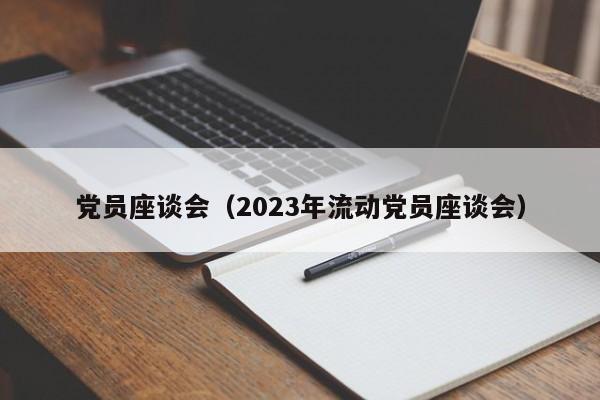 党员座谈会（2023年流动党员座谈会）